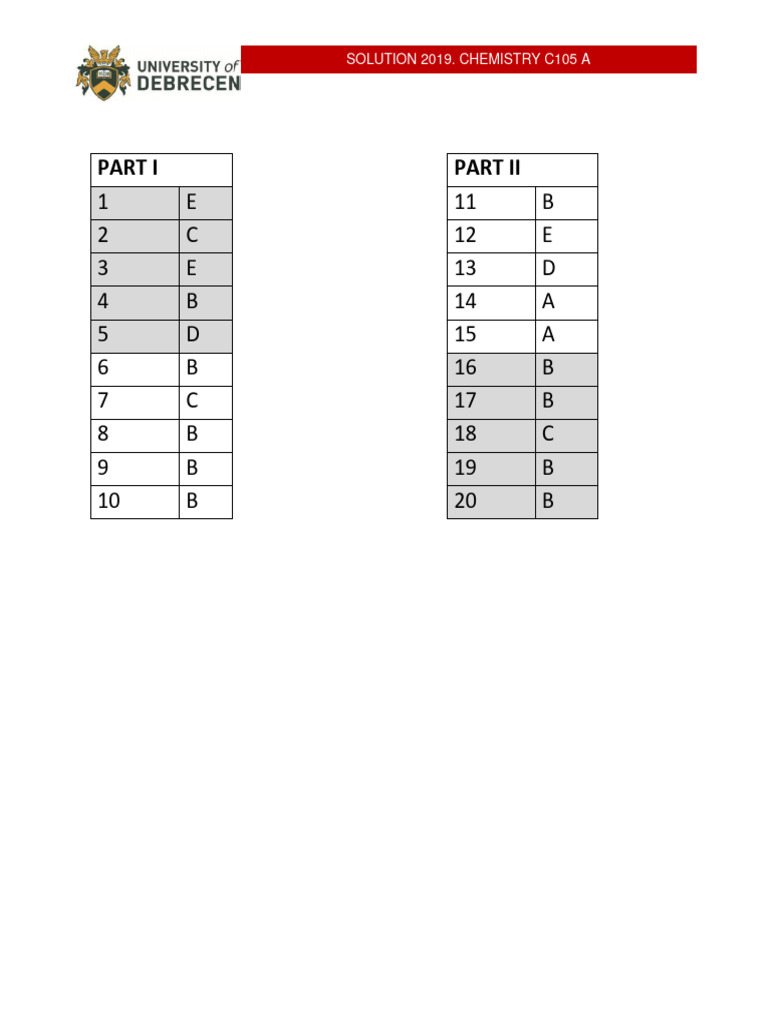 UNIVERSITY of DEBRECEN

SOLUTION 2019. CHEMISTRY C105 A

| PART I | |
|---|---|
| 1 | E |
| 2 | C |
| 3 | E |
| 4 | B |
| 5 | D |
| 6 | B |
| 7 | C |
| 8 | B |
| 9 | B |
| 10 | B |

| PART II | |
|---|---|
| 11 | B |
| 12 | E |
| 13 | D |
| 14 | A |
| 15 | A |
| 16 | B |
| 17 | B |
| 18 | C |
| 19 | B |
| 20 | B |